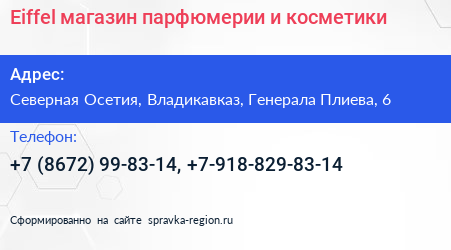 Eiffel магазин парфюмерии и косметики

Адрес:
Северная Осетия, Владикавказ, Генерала Плиева, 6

Телефон:
+7 (8672) 99-83-14, +7-918-829-83-14

Сформированно на сайте spravka-region.ru